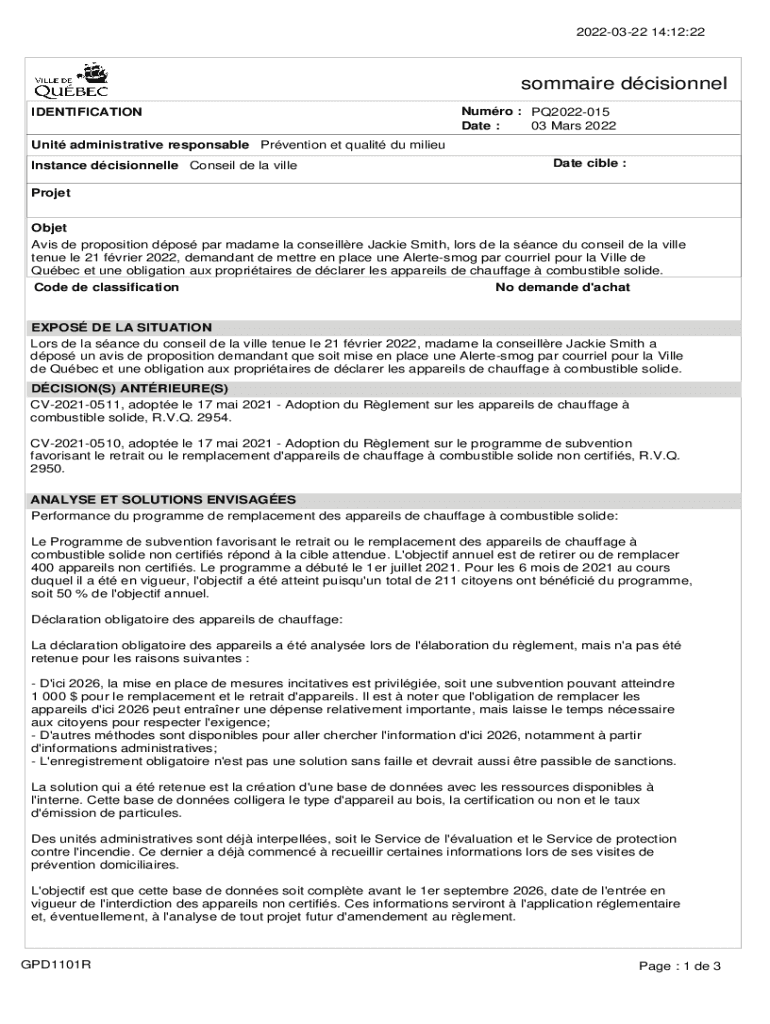 2022-03-22 14:12:22

VILLE DE QUÉBEC

sommaire décisionnel

IDENTIFICATION

Numéro : PQ2022-015
Date : 03 Mars 2022

Unité administrative responsable Prévention et qualité du milieu

Instance décisionnelle Conseil de la ville

Date cible :

Projet

Objet
Avis de proposition déposé par madame la conseillère Jackie Smith, lors de la séance du conseil de la ville tenue le 21 février 2022, demandant de mettre en place une Alerte-smog par courriel pour la Ville de Québec et une obligation aux propriétaires de déclarer les appareils de chauffage à combustible solide.

Code de classification

No demande d'achat

EXPOSÉ DE LA SITUATION
Lors de la séance du conseil de la ville tenue le 21 février 2022, madame la conseillère Jackie Smith a déposé un avis de proposition demandant que soit mise en place une Alerte-smog par courriel pour la Ville de Québec et une obligation aux propriétaires de déclarer les appareils de chauffage à combustible solide.

DÉCISION(S) ANTÉRIEURE(S)
CV-2021-0511, adoptée le 17 mai 2021 - Adoption du Règlement sur les appareils de chauffage à combustible solide, R.V.Q. 2954.

CV-2021-0510, adoptée le 17 mai 2021 - Adoption du Règlement sur le programme de subvention favorisant le retrait ou le remplacement d'appareils de chauffage à combustible solide non certifiés, R.V.Q. 2950.

ANALYSE ET SOLUTIONS ENVISAGÉES
Performance du programme de remplacement des appareils de chauffage à combustible solide:

Le Programme de subvention favorisant le retrait ou le remplacement des appareils de chauffage à combustible solide non certifiés répond à la cible attendue. L'objectif annuel est de retirer ou de remplacer 400 appareils non certifiés. Le programme a débuté le 1er juillet 2021. Pour les 6 mois de 2021 au cours duquel il a été en vigueur, l'objectif a été atteint puisqu'un total de 211 citoyens ont bénéficié du programme, soit 50 % de l'objectif annuel.

Déclaration obligatoire des appareils de chauffage:

La déclaration obligatoire des appareils a été analysée lors de l'élaboration du règlement, mais n'a pas été retenue pour les raisons suivantes :

- D'ici 2026, la mise en place de mesures incitatives est privilégiée, soit une subvention pouvant atteindre 1 000 $ pour le remplacement et le retrait d'appareils. Il est à noter que l'obligation de remplacer les appareils d'ici 2026 peut entraîner une dépense relativement importante, mais laisse le temps nécessaire aux citoyens pour respecter l'exigence;
- D'autres méthodes sont disponibles pour aller chercher l'information d'ici 2026, notamment à partir d'informations administratives;
- L'enregistrement obligatoire n'est pas une solution sans faille et devrait aussi être passible de sanctions.

La solution qui a été retenue est la création d'une base de données avec les ressources disponibles à l'interne. Cette base de données colligera le type d'appareil au bois, la certification ou non et le taux d'émission de particules.

Des unités administratives sont déjà interpellées, soit le Service de l'évaluation et le Service de protection contre l'incendie. Ce dernier a déjà commencé à recueillir certaines informations lors de ses visites de prévention domiciliaires.

L'objectif est que cette base de données soit complète avant le 1er septembre 2026, date de l'entrée en vigueur de l'interdiction des appareils non certifiés. Ces informations serviront à l'application réglementaire et, éventuellement, à l'analyse de tout projet futur d'amendement au règlement.

GPD1101R

Page : 1 de 3